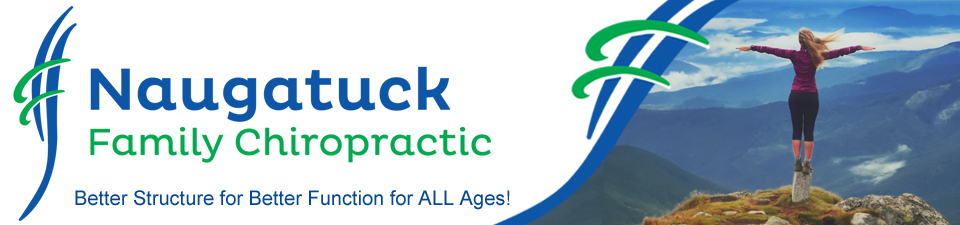 Naugatuck
Family Chiropractic

Better Structure for Better Function for ALL Ages!